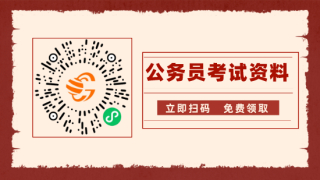 公务员考试资料

立即扫码　免费领取